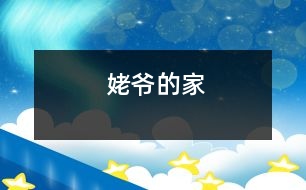 姥爷的家